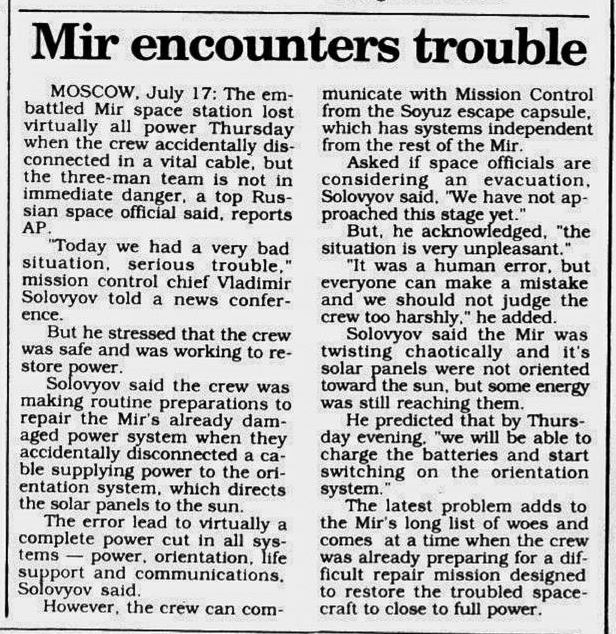 Mir encounters trouble

MOSCOW, July 17: The embattled Mir space station lost virtually all power Thursday when the crew accidentally disconnected in a vital cable, but the three-man team is not in immediate danger, a top Russian space official said, reports AP.

"Today we had a very bad situation, serious trouble," mission control chief Vladimir Solovyov told a news conference.

But he stressed that the crew was safe and was working to restore power.

Solovyov said the crew was making routine preparations to repair the Mir's already damaged power system when they accidentally disconnected a cable supplying power to the orientation system, which directs the solar panels to the sun.

The error lead to virtually a complete power cut in all systems — power, orientation, life support and communications, Solovyov said.

However, the crew can communicate with Mission Control from the Soyuz escape capsule, which has systems independent from the rest of the Mir.

Asked if space officials are considering an evacuation, Solovyov said, "We have not approached this stage yet."

But, he acknowledged, "the situation is very unpleasant."

"It was a human error, but everyone can make a mistake and we should not judge the crew too harshly," he added.

Solovyov said the Mir was twisting chaotically and it's solar panels were not oriented toward the sun, but some energy was still reaching them.

He predicted that by Thursday evening, "we will be able to charge the batteries and start switching on the orientation system."

The latest problem adds to the Mir's long list of woes and comes at a time when the crew was already preparing for a difficult repair mission designed to restore the troubled spacecraft to close to full power.